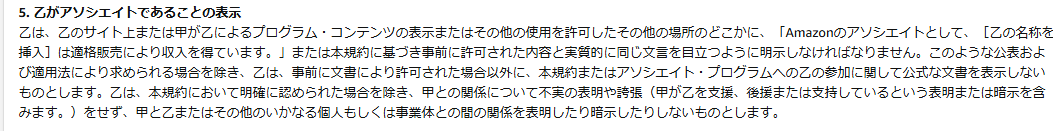 5. 乙がアソシエイトであることの表示
乙は、乙のサイト上または甲が乙によるプログラム・コンテンツの表示またはその他の使用を許可したその他の場所のどこかに、「Amazonのアソシエイトとして、［乙の名称を挿入］は適格販売により収入を得ています。」または本規約に基づき事前に許可された内容と実質的に同じ文言を目立つように明示しなければなりません。このような公表および適用法により求められる場合を除き、乙は、事前に文書により許可された場合以外に、本規約またはアソシエイト・プログラムへの乙の参加に関して公式な文書を表示しないものとします。乙は、本規約において明確に認められた場合を除き、甲との関係について不実の表明や誇張（甲が乙を支援、後援または支持しているという表明または暗示を含みます。）をせず、甲と乙またはその他のいかなる個人もしくは事業体との間の関係を表明したり暗示したりしないものとします。